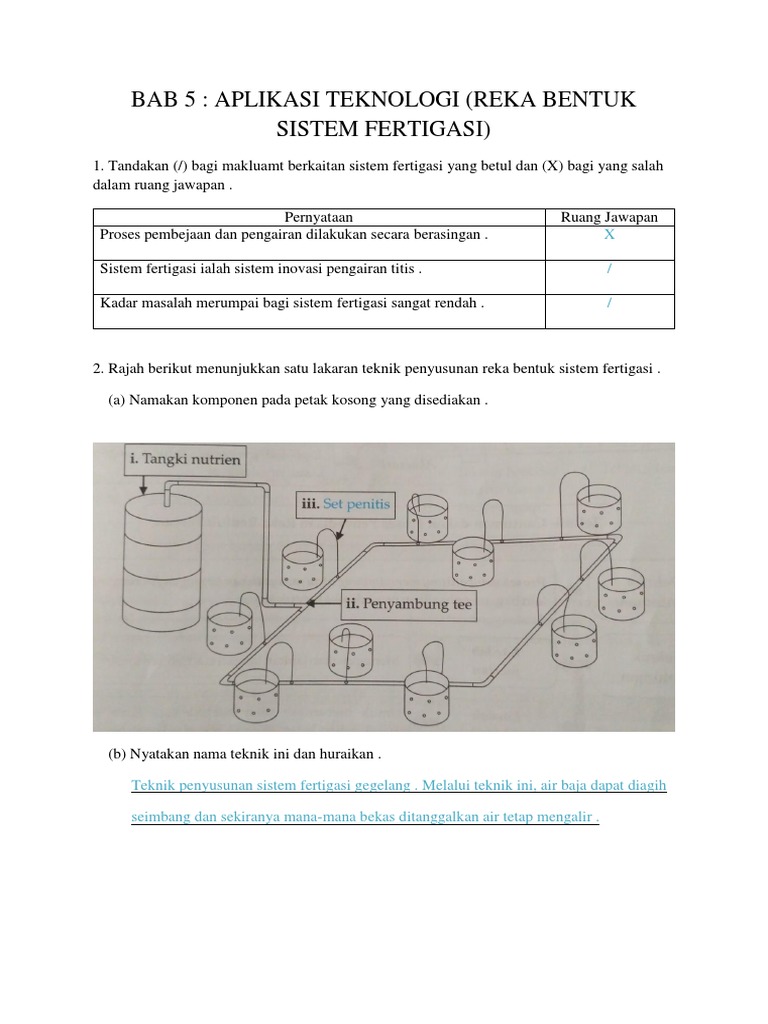 BAB 5 : APLIKASI TEKNOLOGI (REKA BENTUK SISTEM FERTIGASI)

1. Tandakan (/) bagi makluamt berkaitan sistem fertigasi yang betul dan (X) bagi yang salah dalam ruang jawapan .

| Pernyataan | Ruang Jawapan |
|---|---|
| Proses pembejaan dan pengairan dilakukan secara berasingan . | X |
| Sistem fertigasi ialah sistem inovasi pengairan titis . | / |
| Kadar masalah merumpai bagi sistem fertigasi sangat rendah . | / |

2. Rajah berikut menunjukkan satu lakaran teknik penyusunan reka bentuk sistem fertigasi .

(a) Namakan komponen pada petak kosong yang disediakan .

i. Tangki nutrien

iii. Set penitis

ii. Penyambung tee

(b) Nyatakan nama teknik ini dan huraikan .

Teknik penyusunan sistem fertigasi gegelang . Melalui teknik ini, air baja dapat diagih seimbang dan sekiranya mana-mana bekas ditanggalkan air tetap mengalir .